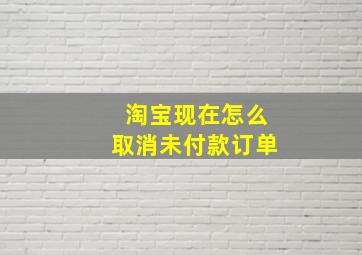 淘宝现在怎么
取消未付款订单